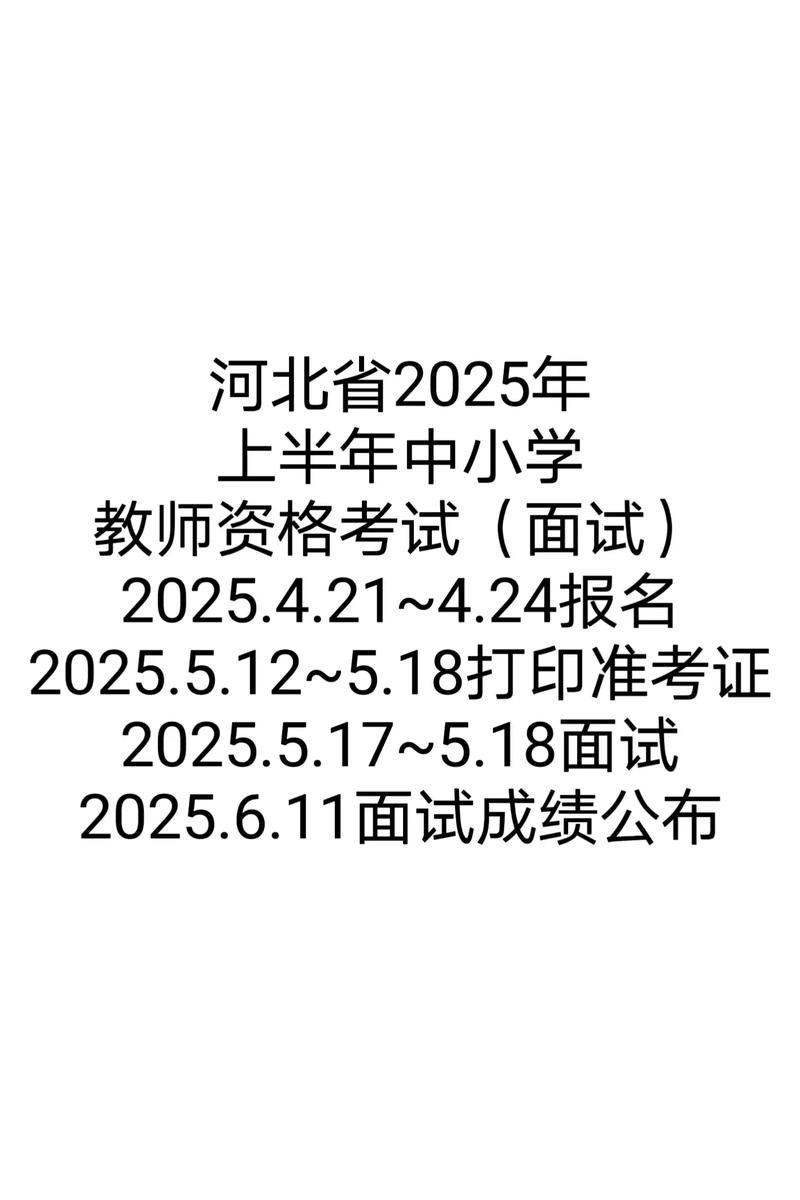 河北省2025年
上半年中小学
教师资格考试（面试）
2025.4.21~4.24报名
2025.5.12~5.18打印准考证
2025.5.17~5.18面试
2025.6.11面试成绩公布